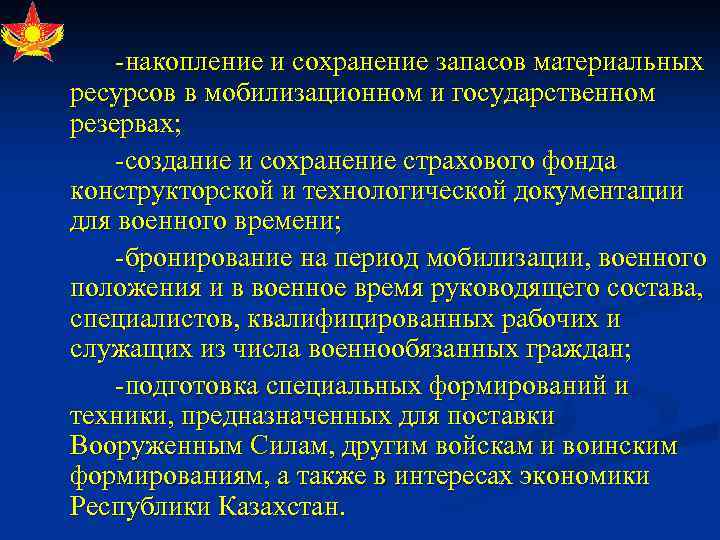 -накопление и сохранение запасов материальных ресурсов в мобилизационном и государственном резервах;

-создание и сохранение страхового фонда конструкторской и технологической документации для военного времени;

-бронирование на период мобилизации, военного положения и в военное время руководящего состава, специалистов, квалифицированных рабочих и служащих из числа военнообязанных граждан;

-подготовка специальных формирований и техники, предназначенных для поставки Вооруженным Силам, другим войскам и воинским формированиям, а также в интересах экономики Республики Казахстан.